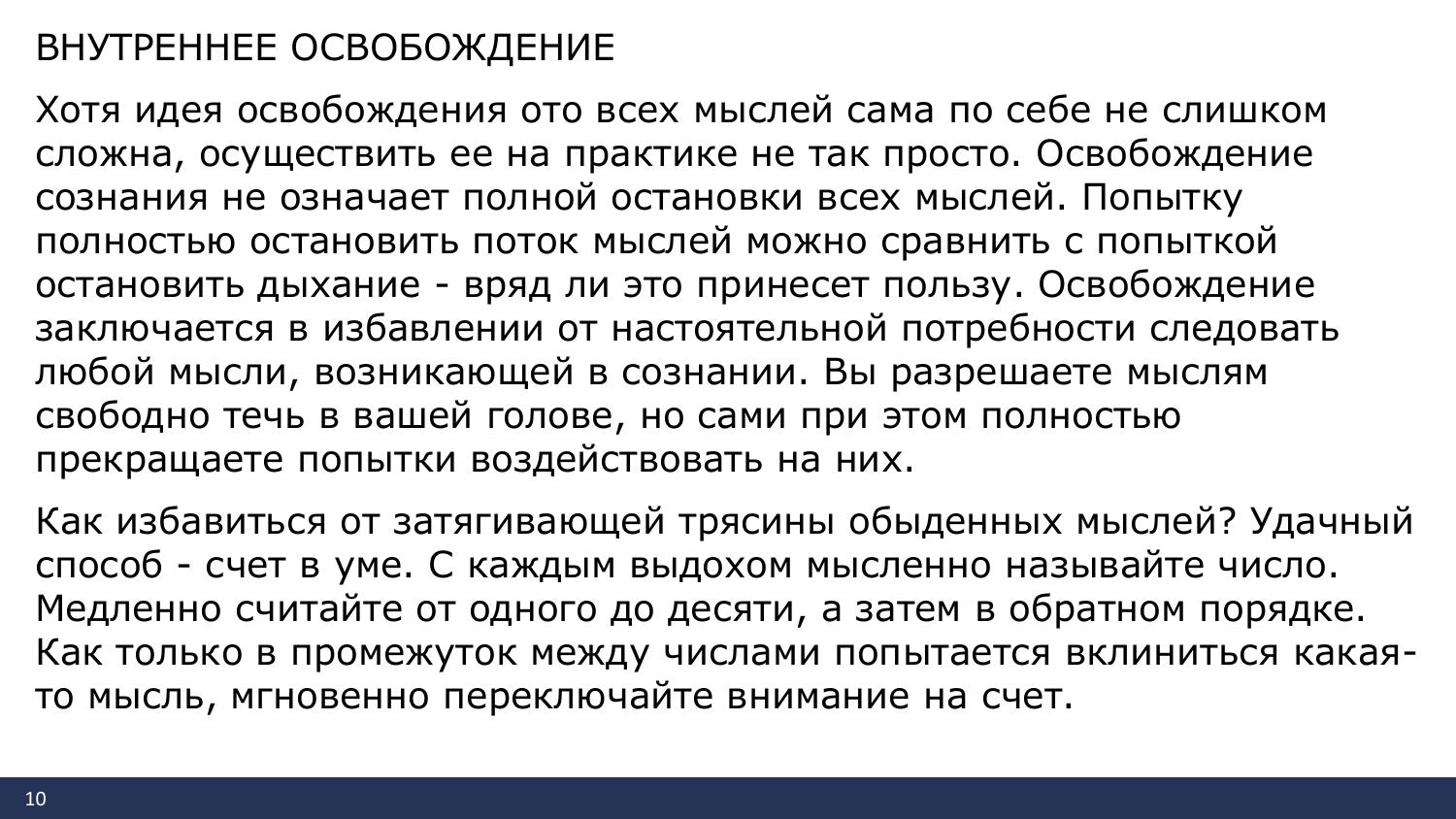 ВНУТРЕННЕЕ ОСВОБОЖДЕНИЕ

Хотя идея освобождения ото всех мыслей сама по себе не слишком сложна, осуществить ее на практике не так просто. Освобождение сознания не означает полной остановки всех мыслей. Попытку полностью остановить поток мыслей можно сравнить с попыткой остановить дыхание - вряд ли это принесет пользу. Освобождение заключается в избавлении от настоятельной потребности следовать любой мысли, возникающей в сознании. Вы разрешаете мыслям свободно течь в вашей голове, но сами при этом полностью прекращаете попытки воздействовать на них.

Как избавиться от затягивающей трясины обыденных мыслей? Удачный способ - счет в уме. С каждым выдохом мысленно называйте число. Медленно считайте от одного до десяти, а затем в обратном порядке. Как только в промежуток между числами попытается вклиниться какая-то мысль, мгновенно переключайте внимание на счет.

10